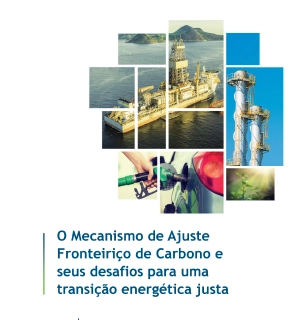 O Mecanismo de Ajuste Fronteiriço de Carbono e seus desafios para uma transição energética justa